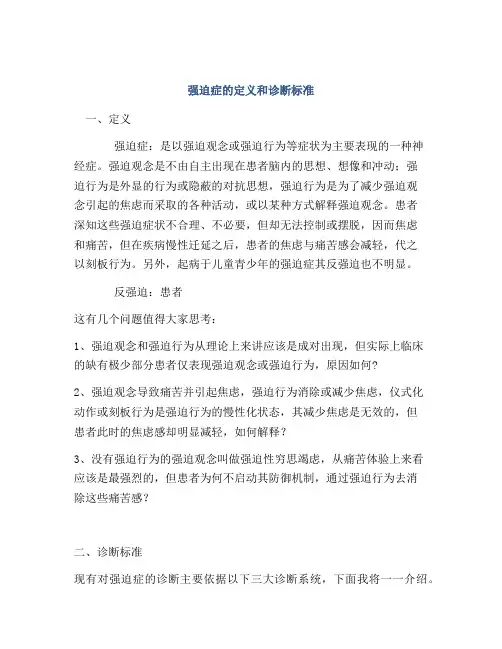 强迫症的定义和诊断标准

一、定义

强迫症：是以强迫观念或强迫行为等症状为主要表现的一种神经症。强迫观念是不由自主出现在患者脑内的思想、想像和冲动；强迫行为是外显的行为或隐蔽的对抗思想，强迫行为是为了减少强迫观念引起的焦虑而采取的各种活动，或以某种方式解释强迫观念。患者深知这些强迫症状不合理、不必要，但却无法控制或摆脱，因而焦虑和痛苦，但在疾病慢性迁延之后，患者的焦虑与痛苦感会减轻，代之以刻板行为。另外，起病于儿童青少年的强迫症其反强迫也不明显。

反强迫：患者

这有几个问题值得大家思考：

1、强迫观念和强迫行为从理论上来讲应该是成对出现，但实际上临床的缺有极少部分患者仅表现强迫观念或强迫行为，原因如何？

2、强迫观念导致痛苦并引起焦虑，强迫行为消除或减少焦虑，仪式化动作或刻板行为是强迫行为的慢性化状态，其减少焦虑是无效的，但患者此时的焦虑感却明显减轻，如何解释？

3、没有强迫行为的强迫观念叫做强迫性穷思竭虑，从痛苦体验上来看应该是最强烈的，但患者为何不启动其防御机制，通过强迫行为去消除这些痛苦感？

二、诊断标准

现有对强迫症的诊断主要依据以下三大诊断系统，下面我将一一介绍。